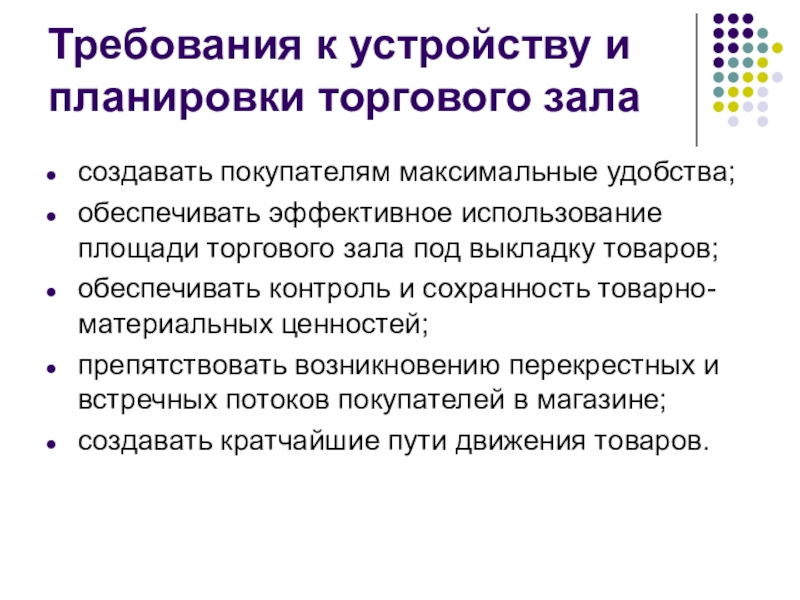 Требования к устройству и планировки торгового зала

• создавать покупателям максимальные удобства;
• обеспечивать эффективное использование площади торгового зала под выкладку товаров;
• обеспечивать контроль и сохранность товарно-материальных ценностей;
• препятствовать возникновению перекрестных и встречных потоков покупателей в магазине;
• создавать кратчайшие пути движения товаров.